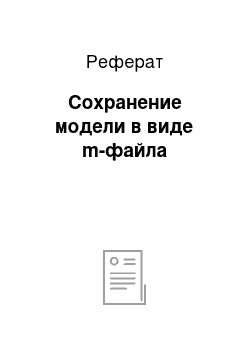 Реферат

Сохранение модели в виде m-файла